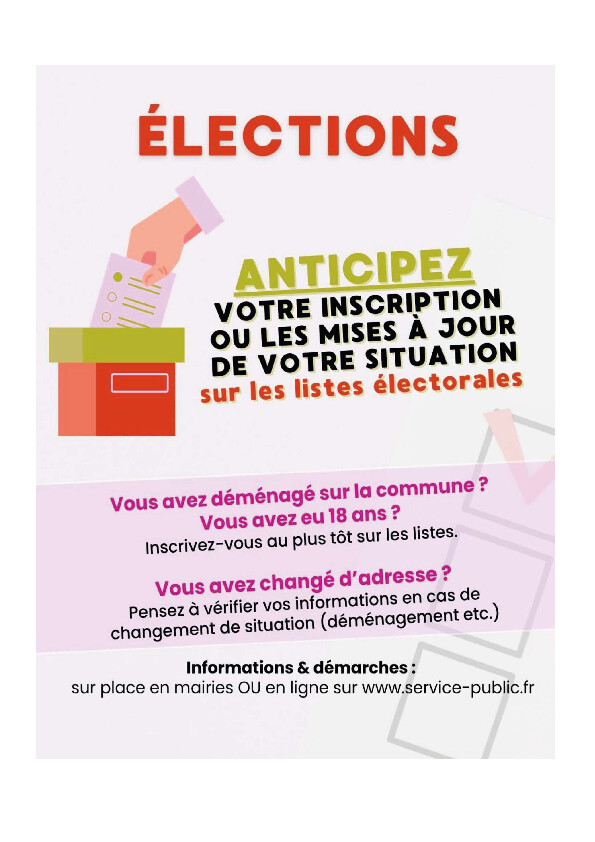 ÉLECTIONS

ANTICIPEZ
VOTRE INSCRIPTION
OU LES MISES À JOUR
DE VOTRE SITUATION
sur les listes électorales

Vous avez déménagé sur la commune ?
Vous avez eu 18 ans ?
Inscrivez-vous au plus tôt sur les listes.

Vous avez changé d'adresse ?
Pensez à vérifier vos informations en cas de changement de situation (déménagement etc.)

Informations & démarches :
sur place en mairies OU en ligne sur www.service-public.fr